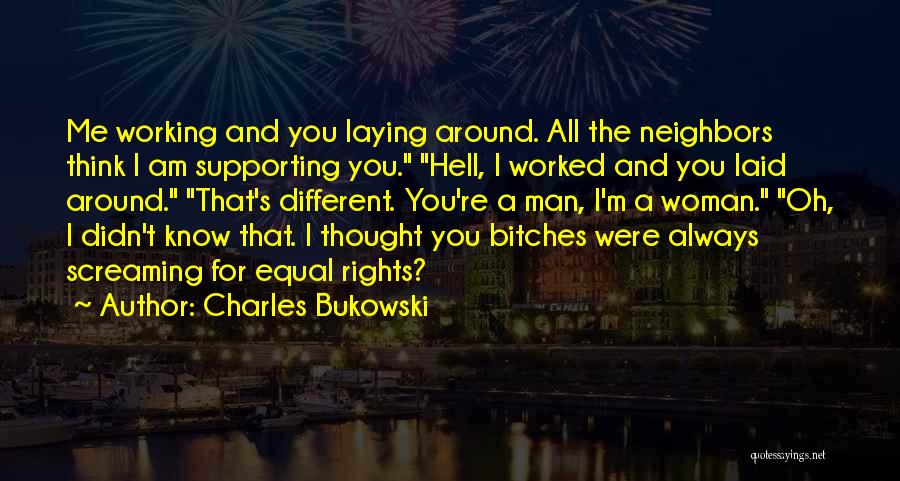 Me working and you laying around. All the neighbors think I am supporting you." "Hell, I worked and you laid around." "That's different. You're a man, I'm a woman." "Oh, I didn't know that. I thought you bitches were always screaming for equal rights?

~ Author: Charles Bukowski

quotessayings.net